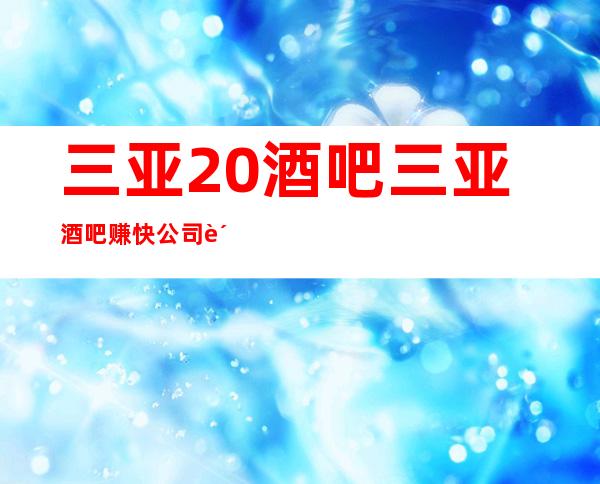 三亚20酒吧三亚

酒吧赚快公司è´